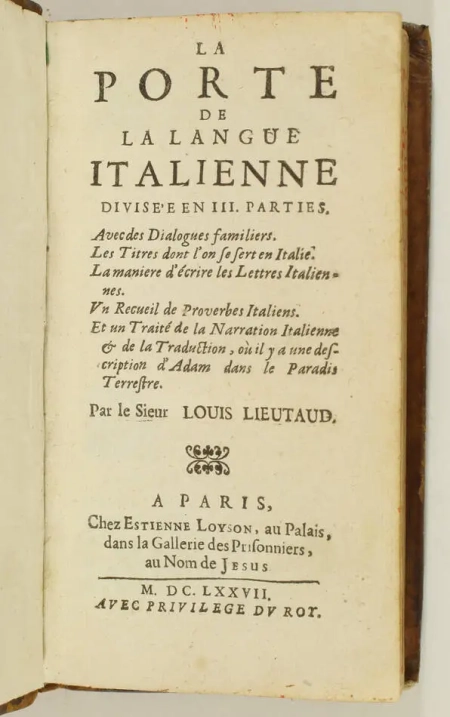 LA
PORTE
DE
LA LANGUE
ITALIENNE
DIVISE'E EN III. PARTIES.

Avec des Dialogues familiers.
Les Titres dont l'on ſe ſert en Italie.
La maniere d'écrire les Lettres Italiennes.
Vn Recueil de Proverbes Italiens.
Et un Traité de la Narration Italienne & de la Traduction, où il y a une deſcription d'Adam dans le Paradis Terreſtre.

Par le Sieur LOUIS LIEUTAUD.

A PARIS,
Chez ESTIENNE LOYSON, au Palais, dans la Gallerie des Priſonniers, au Nom de JESUS

M. DC. LXXVII.
AVEC PRIVILEGE DV ROY.